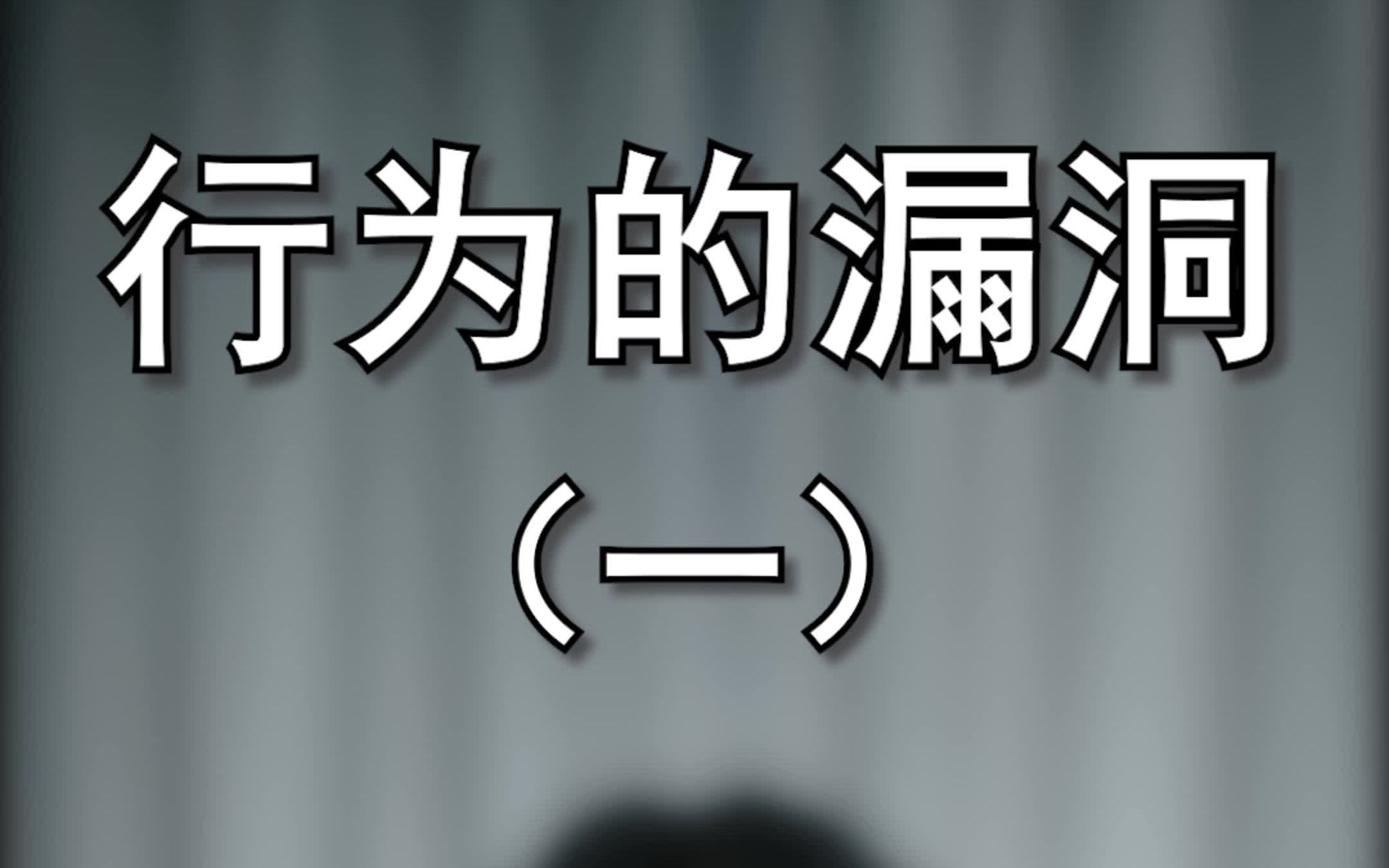 行为的漏洞

（一）